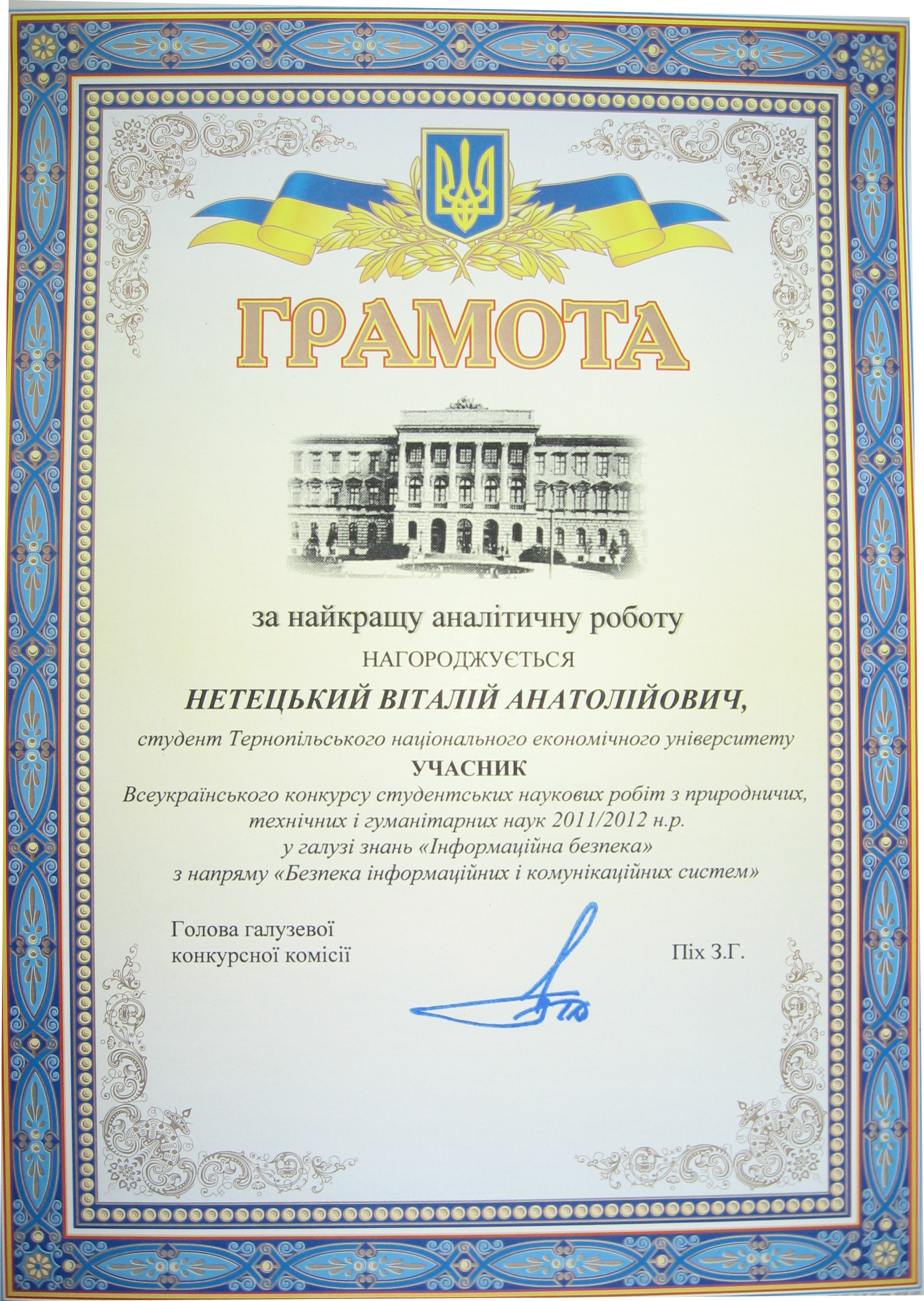 ГРАМОТА

за найкращу аналітичну роботу

НАГОРОДЖУЄТЬСЯ

НЕТЕЦЬКИЙ ВІТАЛІЙ АНАТОЛІЙОВИЧ,

студент Тернопільського національного економічного університету

УЧАСНИК

Всеукраїнського конкурсу студентських наукових робіт з природничих, технічних і гуманітарних наук 2011/2012 н.р. у галузі знань «Інформаційна безпека» з напряму «Безпека інформаційних і комунікаційних систем»

Голова галузевої конкурсної комісії

Піх З.Г.